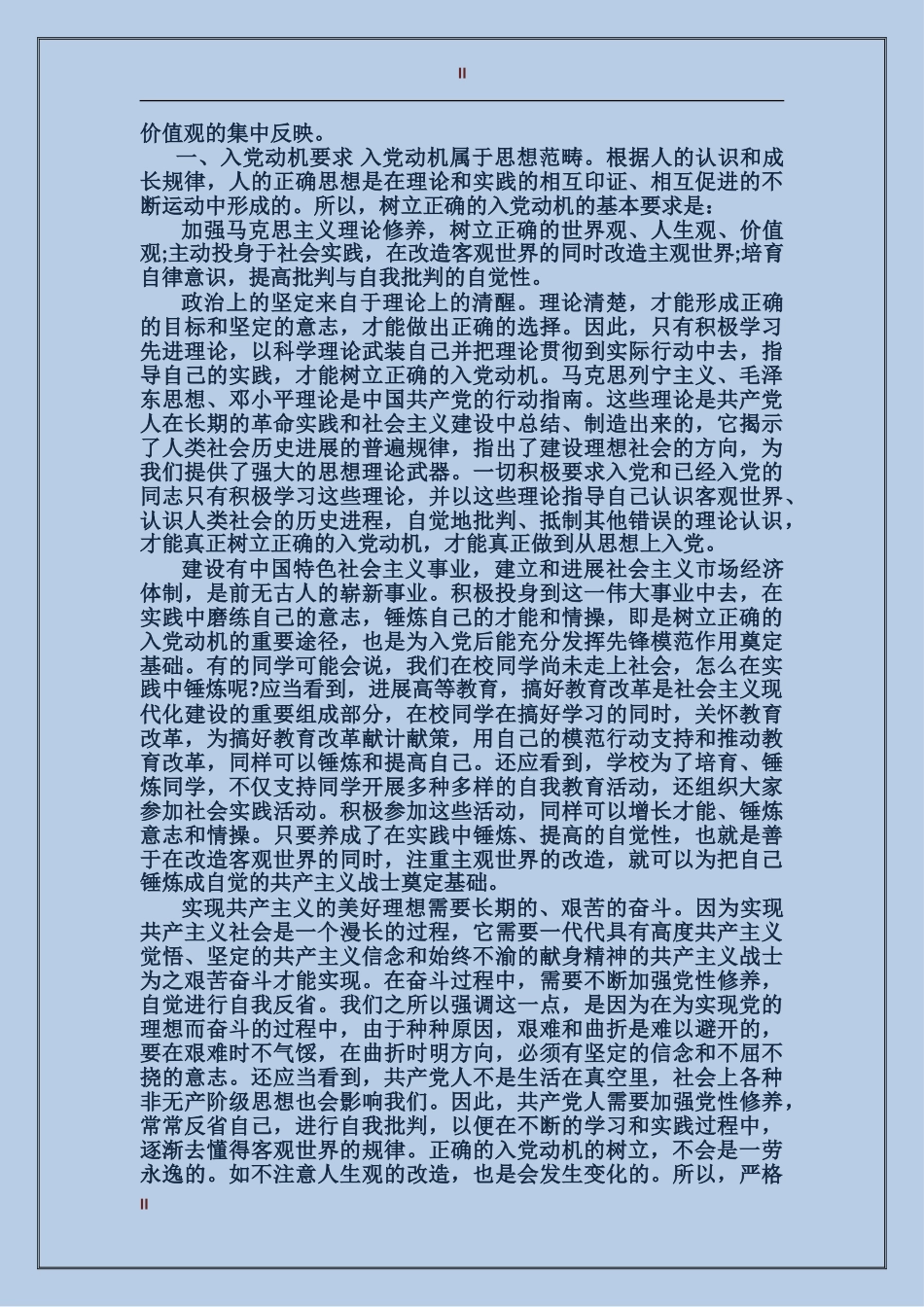 II

价值观的集中反映。

一、入党动机要求 入党动机属于思想范畴。根据人的认识和成长规律，人的正确思想是在理论和实践的相互印证、相互促进的不断运动中形成的。所以，树立正确的入党动机的基本要求是：

加强马克思主义理论修养，树立正确的世界观、人生观、价值观;主动投身于社会实践，在改造客观世界的同时改造主观世界;培育自律意识，提高批判与自我批判的自觉性。

政治上的坚定来自于理论上的清醒。理论清楚，才能形成正确的目标和坚定的意志，才能做出正确的选择。因此，只有积极学习先进理论，以科学理论武装自己并把理论贯彻到实际行动中去，指导自己的实践，才能树立正确的入党动机。马克思列宁主义、毛泽东思想、邓小平理论是中国共产党的行动指南。这些理论是共产党人在长期的革命实践和社会主义建设中总结、制造出来的，它揭示了人类社会历史进展的普遍规律，指出了建设理想社会的方向，为我们提供了强大的思想理论武器。一切积极要求入党和已经入党的同志只有积极学习这些理论，并以这些理论指导自己认识客观世界、认识人类社会的历史进程，自觉地批判、抵制其他错误的理论认识，才能真正树立正确的入党动机，才能真正做到从思想上入党。

建设有中国特色社会主义事业，建立和进展社会主义市场经济体制，是前无古人的崭新事业。积极投身到这一伟大事业中去，在实践中磨练自己的意志，锤炼自己的才能和情操，即是树立正确的入党动机的重要途径，也是为入党后能充分发挥先锋模范作用奠定基础。有的同学可能会说，我们在校同学尚未走上社会，怎么在实践中锤炼呢?应当看到，进展高等教育，搞好教育改革是社会主义现代化建设的重要组成部分，在校同学在搞好学习的同时，关怀教育改革，为搞好教育改革献计献策，用自己的模范行动支持和推动教育改革，同样可以锤炼和提高自己。还应看到，学校为了培育、锤炼同学，不仅支持同学开展多种多样的自我教育活动，还组织大家参加社会实践活动。积极参加这些活动，同样可以增长才能、锤炼意志和情操。只要养成了在实践中锤炼、提高的自觉性，也就是善于在改造客观世界的同时，注重主观世界的改造，就可以为把自己锤炼成自觉的共产主义战士奠定基础。

实现共产主义的美好理想需要长期的、艰苦的奋斗。因为实现共产主义社会是一个漫长的过程，它需要一代代具有高度共产主义觉悟、坚定的共产主义信念和始终不渝的献身精神的共产主义战士为之艰苦奋斗才能实现。在奋斗过程中，需要不断加强党性修养，自觉进行自我反省。我们之所以强调这一点，是因为在为实现党的理想而奋斗的过程中，由于种种原因，艰难和曲折是难以避开的，要在艰难时不气馁，在曲折时明方向，必须有坚定的信念和不屈不挠的意志。还应当看到，共产党人不是生活在真空里，社会上各种非无产阶级思想也会影响我们。因此，共产党人需要加强党性修养，常常反省自己，进行自我批判，以便在不断的学习和实践过程中，逐渐去懂得客观世界的规律。正确的入党动机的树立，不会是一劳永逸的。如不注意人生观的改造，也是会发生变化的。所以，严格

II